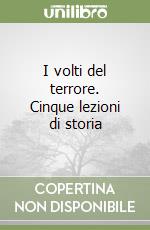 unilibro

I volti del terrore. Cinque lezioni di storia

COPERTINA NON DISPONIBILE